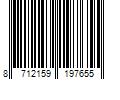 8 712159 197655